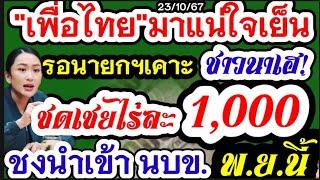 23/10/67

"เพื่อไทย"มาแน่ใจเย็น

รอนายกฯเคาะ ชาวนาเฮ!

ชดเชยไร่ละ 1,000

ชงนำเข้า นบข. พ.ย.นี้